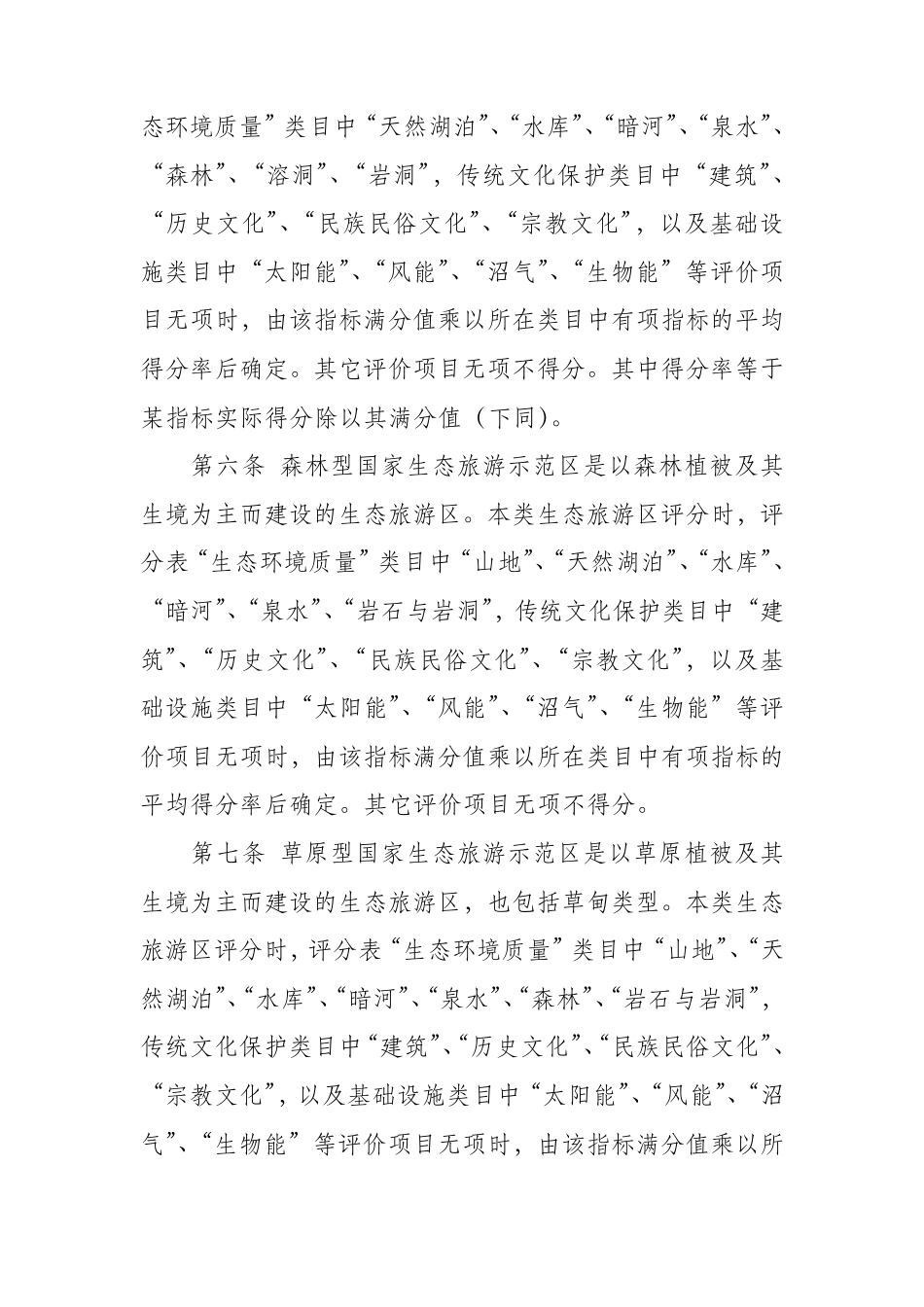 态环境质量”类目中“天然湖泊”、“水库”、“暗河”、“泉水”、“森林”、“溶洞”、“岩洞”，传统文化保护类目中“建筑”、“历史文化”、“民族民俗文化”、“宗教文化”，以及基础设施类目中“太阳能”、“风能”、“沼气”、“生物能”等评价项目无项时，由该指标满分值乘以所在类目中有项指标的平均得分率后确定。其它评价项目无项不得分。其中得分率等于某指标实际得分除以其满分值（下同）。

第六条 森林型国家生态旅游示范区是以森林植被及其生境为主而建设的生态旅游区。本类生态旅游区评分时，评分表“生态环境质量”类目中“山地”、“天然湖泊”、“水库”、“暗河”、“泉水”、“岩石与岩洞”，传统文化保护类目中“建筑”、“历史文化”、“民族民俗文化”、“宗教文化”，以及基础设施类目中“太阳能”、“风能”、“沼气”、“生物能”等评价项目无项时，由该指标满分值乘以所在类目中有项指标的平均得分率后确定。其它评价项目无项不得分。

第七条 草原型国家生态旅游示范区是以草原植被及其生境为主而建设的生态旅游区，也包括草甸类型。本类生态旅游区评分时，评分表“生态环境质量”类目中“山地”、“天然湖泊”、“水库”、“暗河”、“泉水”、“森林”、“岩石与岩洞”，传统文化保护类目中“建筑”、“历史文化”、“民族民俗文化”、“宗教文化”，以及基础设施类目中“太阳能”、“风能”、“沼气”、“生物能”等评价项目无项时，由该指标满分值乘以所